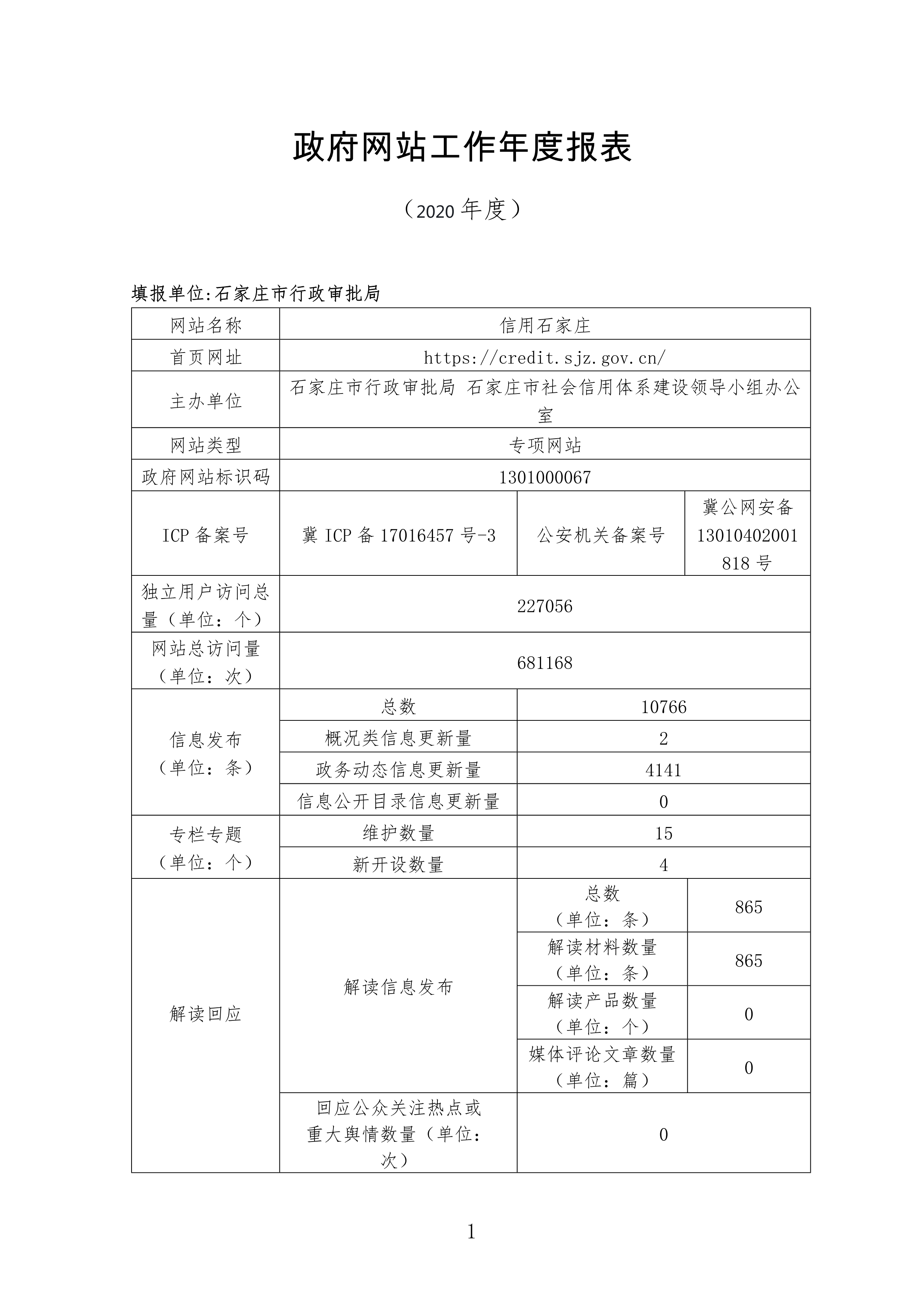 政府网站工作年度报表

（2020 年度）

填报单位:石家庄市行政审批局

| 网站名称 | 信用石家庄 | | |
|---|---|---|---|
| 首页网址 | https://credit.sjz.gov.cn/ | | |
| 主办单位 | 石家庄市行政审批局 石家庄市社会信用体系建设领导小组办公室 | | |
| 网站类型 | 专项网站 | | |
| 政府网站标识码 | 1301000067 | | |
| ICP 备案号 | 冀 ICP 备 17016457 号-3 | 公安机关备案号 | 冀公网安备 13010402001818 号 |
| 独立用户访问总量（单位：个） | 227056 | | |
| 网站总访问量（单位：次） | 681168 | | |
| 信息发布（单位：条） | 总数 | 10766 | |
| | 概况类信息更新量 | 2 | |
| | 政务动态信息更新量 | 4141 | |
| | 信息公开目录信息更新量 | 0 | |
| 专栏专题（单位：个） | 维护数量 | 15 | |
| | 新开设数量 | 4 | |
| 解读回应 | 解读信息发布 | 总数（单位：条） | 865 |
| | | 解读材料数量（单位：条） | 865 |
| | | 解读产品数量（单位：个） | 0 |
| | | 媒体评论文章数量（单位：篇） | 0 |
| | 回应公众关注热点或重大舆情数量（单位：次） | 0 | |

1